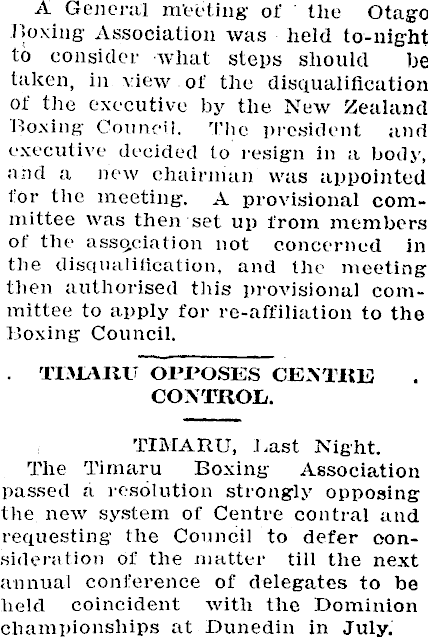 A General meeting of the Otago Boxing Association was held to-night to consider what steps should be taken, in view of the disqualification of the executive by the New Zealand Boxing Council. The president and executive decided to resign in a body, and a new chairman was appointed for the meeting. A provisional committee was then set up from members of the association not concerned in the disqualification, and the meeting then authorised this provisional committee to apply for re-affiliation to the Boxing Council.

TIMARU OPPOSES CENTRE CONTROL.

TIMARU, Last Night.

The Timaru Boxing Association passed a resolution strongly opposing the new system of Centre contral and requesting the Council to defer consideration of the matter till the next annual conference of delegates to be held coincident with the Dominion championships at Dunedin in July.